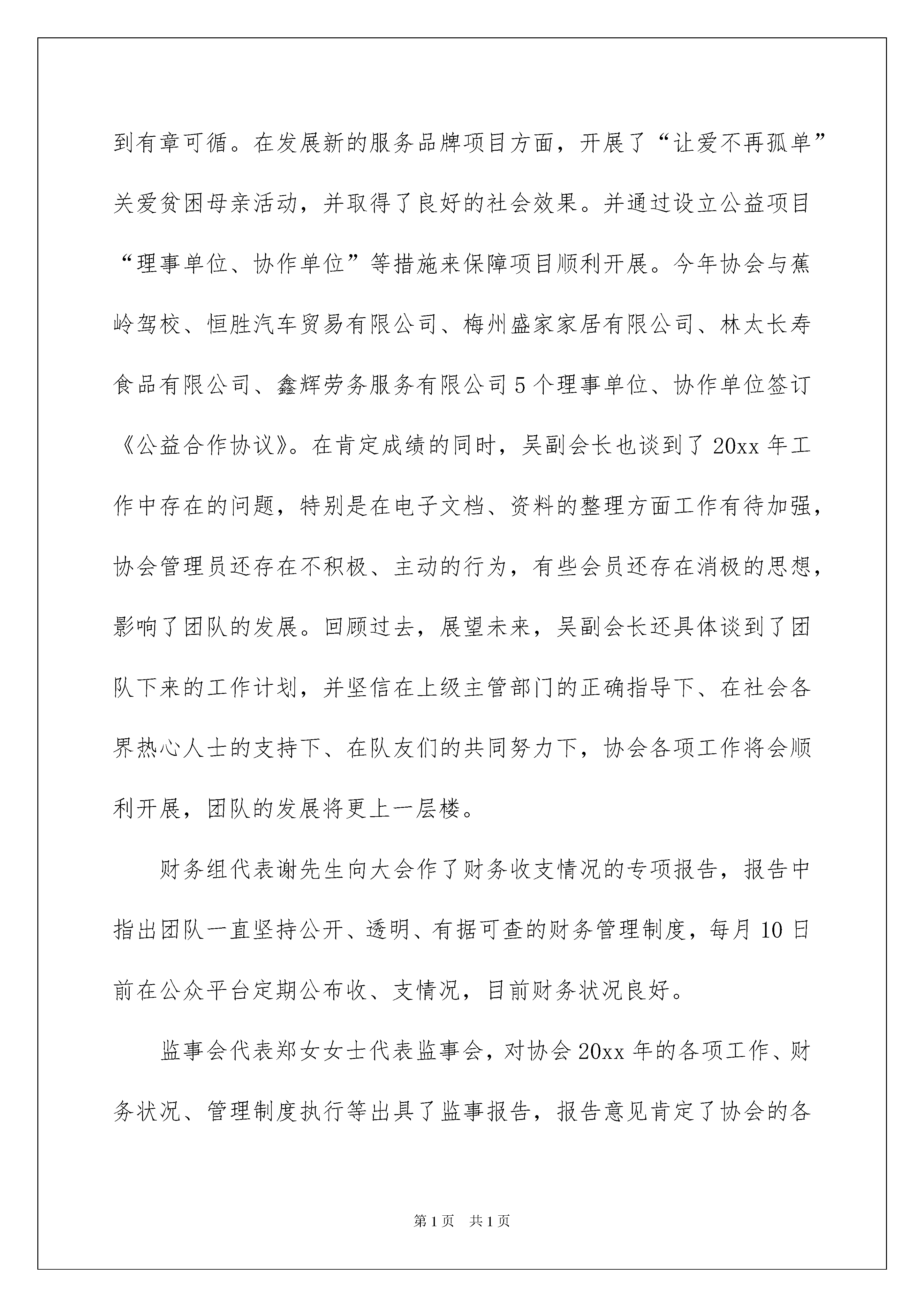 到有章可循。在发展新的服务品牌项目方面，开展了“让爱不再孤单”关爱贫困母亲活动，并取得了良好的社会效果。并通过设立公益项目“理事单位、协作单位”等措施来保障项目顺利开展。今年协会与蕉岭驾校、恒胜汽车贸易有限公司、梅州盛家家居有限公司、林太长寿食品有限公司、鑫辉劳务服务有限公司5个理事单位、协作单位签订《公益合作协议》。在肯定成绩的同时，吴副会长也谈到了20xx年工作中存在的问题，特别是在电子文档、资料的整理方面工作有待加强，协会管理员还存在不积极、主动的行为，有些会员还存在消极的思想，影响了团队的发展。回顾过去，展望未来，吴副会长还具体谈到了团队下来的工作计划，并坚信在上级主管部门的正确指导下、在社会各界热心人士的支持下、在队友们的共同努力下，协会各项工作将会顺利开展，团队的发展将更上一层楼。

财务组代表谢先生向大会作了财务收支情况的专项报告，报告中指出团队一直坚持公开、透明、有据可查的财务管理制度，每月10日前在公众平台定期公布收、支情况，目前财务状况良好。

监事会代表郑女女士代表监事会，对协会20xx年的各项工作、财务状况、管理制度执行等出具了监事报告，报告意见肯定了协会的各

第1页 共1页